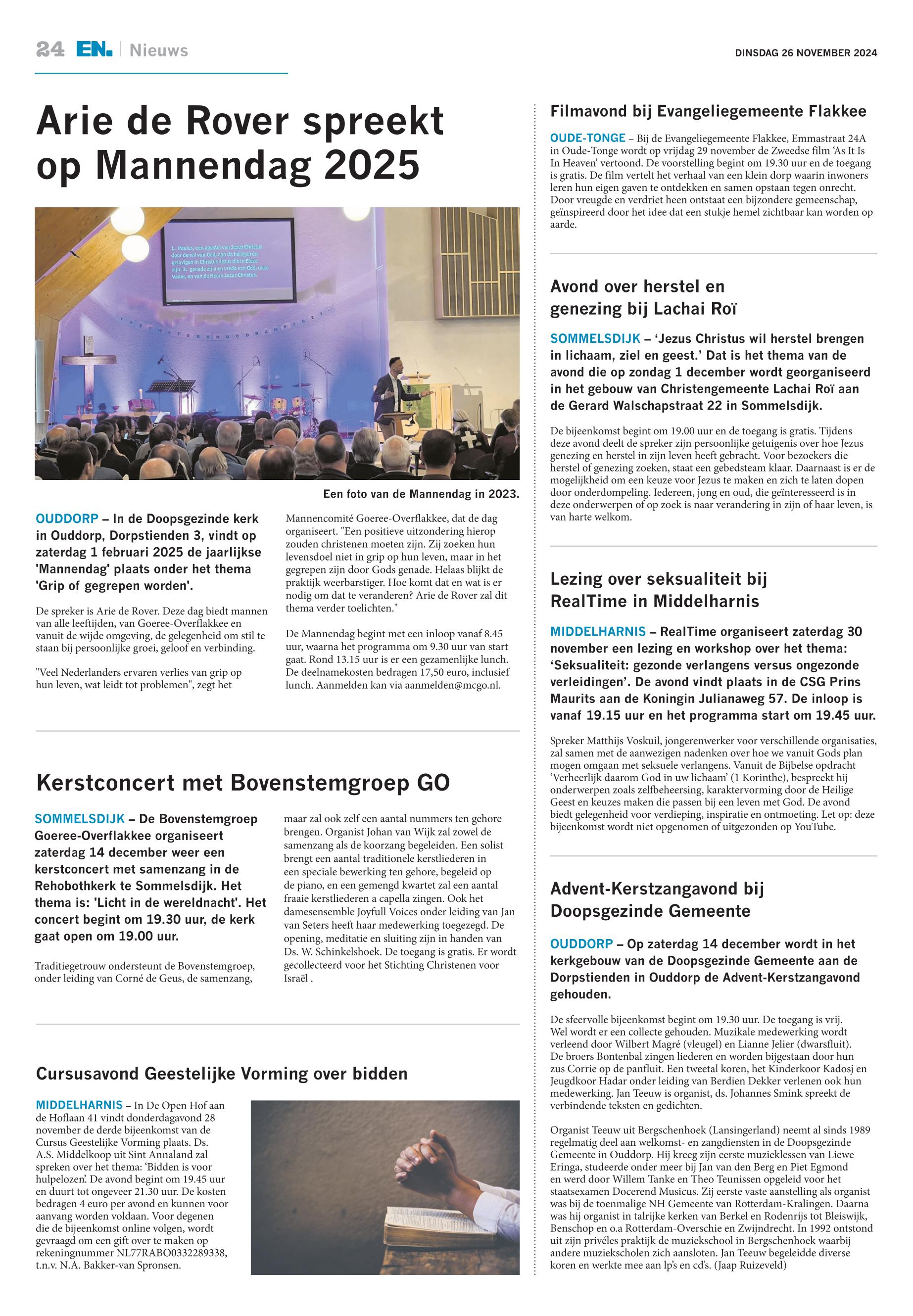 24 EN. | Nieuws

DINSDAG 26 NOVEMBER 2024

Arie de Rover spreekt op Mannendag 2025

1. Paulus, een apostel van Jezus Christus door de wil van God, aan de heiligen en gelovigen in Christus Jezus die in Efeze zijn: 2. genade zij u en vrede van God, onze Vader, en van de Heere Jezus Christus.

Een foto van de Mannendag in 2023.

OUDDORP – In de Doopsgezinde kerk in Ouddorp, Dorpstienden 3, vindt op zaterdag 1 februari 2025 de jaarlijkse 'Mannendag' plaats onder het thema 'Grip of gegrepen worden'.

De spreker is Arie de Rover. Deze dag biedt mannen van alle leeftijden, van Goeree-Overflakkee en vanuit de wijde omgeving, de gelegenheid om stil te staan bij persoonlijke groei, geloof en verbinding.

"Veel Nederlanders ervaren verlies van grip op hun leven, wat leidt tot problemen", zegt het Mannencomité Goeree-Overflakkee, dat de dag organiseert. "Een positieve uitzondering hierop zouden christenen moeten zijn. Zij zoeken hun levensdoel niet in grip op hun leven, maar in het gegrepen zijn door Gods genade. Helaas blijkt de praktijk weerbarstiger. Hoe komt dat en wat is er nodig om dat te veranderen? Arie de Rover zal dit thema verder toelichten."

De Mannendag begint met een inloop vanaf 8.45 uur, waarna het programma om 9.30 uur van start gaat. Rond 13.15 uur is er een gezamenlijke lunch. De deelnamekosten bedragen 17,50 euro, inclusief lunch. Aanmelden kan via aanmelden@mcgo.nl.

Kerstconcert met Bovenstemgroep GO

SOMMELSDIJK – De Bovenstemgroep Goeree-Overflakkee organiseert zaterdag 14 december weer een kerstconcert met samenzang in de Rehobothkerk te Sommelsdijk. Het thema is: 'Licht in de wereldnacht'. Het concert begint om 19.30 uur, de kerk gaat open om 19.00 uur.

Traditiegetrouw ondersteunt de Bovenstemgroep, onder leiding van Corné de Geus, de samenzang, maar zal ook zelf een aantal nummers ten gehore brengen. Organist Johan van Wijk zal zowel de samenzang als de koorzang begeleiden. Een solist brengt een aantal traditionele kerstliederen in een speciale bewerking ten gehore, begeleid op de piano, en een gemengd kwartet zal een aantal fraaie kerstliederen a capella zingen. Ook het damesensemble Joyfull Voices onder leiding van Jan van Seters heeft haar medewerking toegezegd. De opening, meditatie en sluiting zijn in handen van Ds. W. Schinkelshoek. De toegang is gratis. Er wordt gecollecteerd voor het Stichting Christenen voor Israël .

Cursusavond Geestelijke Vorming over bidden

MIDDELHARNIS – In De Open Hof aan de Hoflaan 41 vindt donderdagavond 28 november de derde bijeenkomst van de Cursus Geestelijke Vorming plaats. Ds. A.S. Middelkoop uit Sint Annaland zal spreken over het thema: 'Bidden is voor hulpelozen'. De avond begint om 19.45 uur en duurt tot ongeveer 21.30 uur. De kosten bedragen 4 euro per avond en kunnen voor aanvang worden voldaan. Voor degenen die de bijeenkomst online volgen, wordt gevraagd om een gift over te maken op rekeningnummer NL77RABO0332289338, t.n.v. N.A. Bakker-van Spronsen.

Filmavond bij Evangeliegemeente Flakkee

OUDE-TONGE – Bij de Evangeliegemeente Flakkee, Emmastraat 24A in Oude-Tonge wordt op vrijdag 29 november de Zweedse film 'As It Is In Heaven' vertoond. De voorstelling begint om 19.30 uur en de toegang is gratis. De film vertelt het verhaal van een klein dorp waarin inwoners leren hun eigen gaven te ontdekken en samen opstaan tegen onrecht. Door vreugde en verdriet heen ontstaat een bijzondere gemeenschap, geïnspireerd door het idee dat een stukje hemel zichtbaar kan worden op aarde.

Avond over herstel en genezing bij Lachai Roï

SOMMELSDIJK – 'Jezus Christus wil herstel brengen in lichaam, ziel en geest.' Dat is het thema van de avond die op zondag 1 december wordt georganiseerd in het gebouw van Christengemeente Lachai Roï aan de Gerard Walschapstraat 22 in Sommelsdijk.

De bijeenkomst begint om 19.00 uur en de toegang is gratis. Tijdens deze avond deelt de spreker zijn persoonlijke getuigenis over hoe Jezus genezing en herstel in zijn leven heeft gebracht. Voor bezoekers die herstel of genezing zoeken, staat een gebedsteam klaar. Daarnaast is er de mogelijkheid om een keuze voor Jezus te maken en zich te laten dopen door onderdompeling. Iedereen, jong en oud, die geïnteresseerd is in deze onderwerpen of op zoek is naar verandering in zijn of haar leven, is van harte welkom.

Lezing over seksualiteit bij RealTime in Middelharnis

MIDDELHARNIS – RealTime organiseert zaterdag 30 november een lezing en workshop over het thema: 'Seksualiteit: gezonde verlangens versus ongezonde verleidingen'. De avond vindt plaats in de CSG Prins Maurits aan de Koningin Julianaweg 57. De inloop is vanaf 19.15 uur en het programma start om 19.45 uur.

Spreker Matthijs Voskuil, jongerenwerker voor verschillende organisaties, zal samen met de aanwezigen nadenken over hoe we vanuit Gods plan mogen omgaan met seksuele verlangens. Vanuit de Bijbelse opdracht 'Verheerlijk daarom God in uw lichaam' (1 Korinthe), bespreekt hij onderwerpen zoals zelfbeheersing, karaktervorming door de Heilige Geest en keuzes maken die passen bij een leven met God. De avond biedt gelegenheid voor verdieping, inspiratie en ontmoeting. Let op: deze bijeenkomst wordt niet opgenomen of uitgezonden op YouTube.

Advent-Kerstzangavond bij Doopsgezinde Gemeente

OUDDORP – Op zaterdag 14 december wordt in het kerkgebouw van de Doopsgezinde Gemeente aan de Dorpstienden in Ouddorp de Advent-Kerstzangavond gehouden.

De sfeervolle bijeenkomst begint om 19.30 uur. De toegang is vrij. Wel wordt er een collecte gehouden. Muzikale medewerking wordt verleend door Wilbert Magré (vleugel) en Lianne Jelier (dwarsfluit). De broers Bontenbal zingen liederen en worden bijgestaan door hun zus Corrie op de panfluit. Een tweetal koren, het Kinderkoor Kadosj en Jeugdkoor Hadar onder leiding van Berdien Dekker verlenen ook hun medewerking. Jan Teeuw is organist, ds. Johannes Smink spreekt de verbindende teksten en gedichten.

Organist Teeuw uit Bergschenhoek (Lansingerland) neemt al sinds 1989 regelmatig deel aan welkomst- en zangdiensten in de Doopsgezinde Gemeente in Ouddorp. Hij kreeg zijn eerste muzieklessen van Liewe Eringa, studeerde onder meer bij Jan van den Berg en Piet Egmond en werd door Willem Tanke en Theo Teunissen opgeleid voor het staatsexamen Docerend Musicus. Zij eerste vaste aanstelling als organist was bij de toenmalige NH Gemeente van Rotterdam-Kralingen. Daarna was hij organist in talrijke kerken van Berkel en Rodenrijs tot Bleiswijk, Benschop en o.a Rotterdam-Overschie en Zwijndrecht. In 1992 ontstond uit zijn privéles praktijk de muziekschool in Bergschenhoek waarbij andere muziekscholen zich aansloten. Jan Teeuw begeleidde diverse koren en werkte mee aan lp's en cd's. (Jaap Ruizeveld)